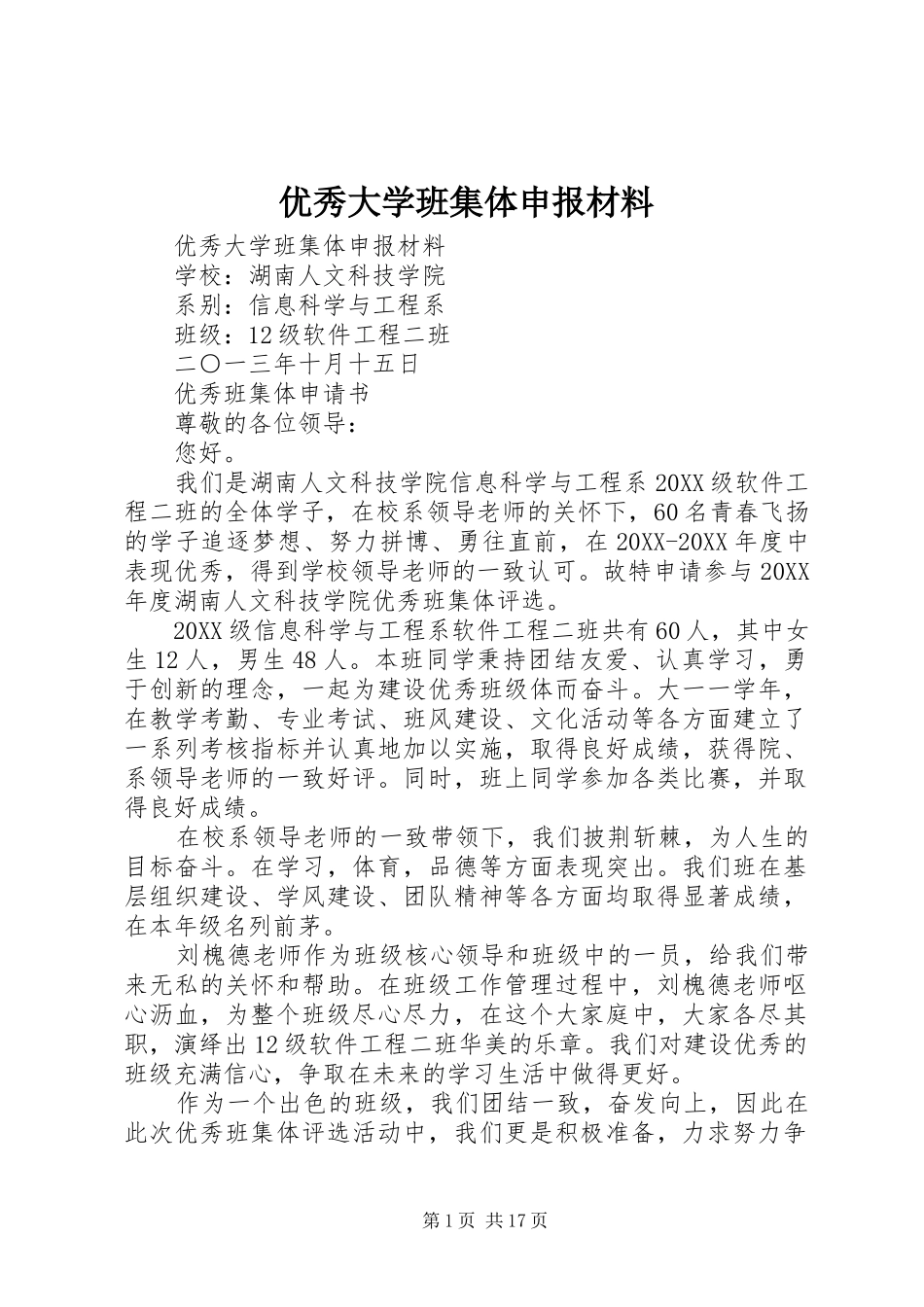 优秀大学班集体申报材料

优秀大学班集体申报材料

学校：湖南人文科技学院

系别：信息科学与工程系

班级：12级软件工程二班

二〇一三年十月十五日

优秀班集体申请书

尊敬的各位领导：

您好。

我们是湖南人文科技学院信息科学与工程系20XX级软件工程二班的全体学子，在校系领导老师的关怀下，60名青春飞扬的学子追逐梦想、努力拼博、勇往直前，在20XX-20XX年度中表现优秀，得到学校领导老师的一致认可。故特申请参与20XX年度湖南人文科技学院优秀班集体评选。

20XX级信息科学与工程系软件工程二班共有60人，其中女生12人，男生48人。本班同学秉持团结友爱、认真学习，勇于创新的理念，一起为建设优秀班级体而奋斗。大一一学年，在教学考勤、专业考试、班风建设、文化活动等各方面建立了一系列考核指标并认真地加以实施，取得良好成绩，获得院、系领导老师的一致好评。同时，班上同学参加各类比赛，并取得良好成绩。

在校系领导老师的一致带领下，我们披荆斩棘，为人生的目标奋斗。在学习，体育，品德等方面表现突出。我们班在基层组织建设、学风建设、团队精神等各方面均取得显著成绩，在本年级名列前茅。

刘槐德老师作为班级核心领导和班级中的一员，给我们带来无私的关怀和帮助。在班级工作管理过程中，刘槐德老师呕心沥血，为整个班级尽心尽力，在这个大家庭中，大家各尽其职，演绎出12级软件工程二班华美的乐章。我们对建设优秀的班级充满信心，争取在未来的学习生活中做得更好。

作为一个出色的班级，我们团结一致，奋发向上，因此在此次优秀班集体评选活动中，我们更是积极准备，力求努力争

第1页 共17页